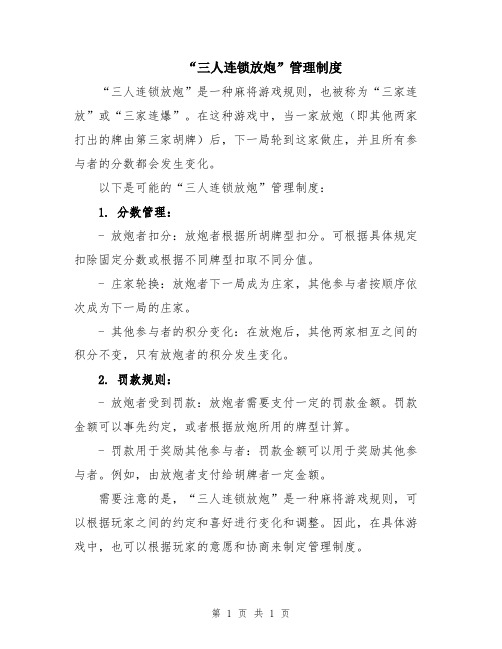 “三人连锁放炮”管理制度

“三人连锁放炮”是一种麻将游戏规则，也被称为“三家连放”或“三家连爆”。在这种游戏中，当一家放炮（即其他两家打出的牌由第三家胡牌）后，下一局轮到这家做庄，并且所有参与者的分数都会发生变化。

以下是可能的“三人连锁放炮”管理制度：

1. 分数管理：

- 放炮者扣分：放炮者根据所胡牌型扣分。可根据具体规定扣除固定分数或根据不同牌型扣取不同分值。

- 庄家轮换：放炮者下一局成为庄家，其他参与者按顺序依次成为下一局的庄家。

- 其他参与者的积分变化：在放炮后，其他两家相互之间的积分不变，只有放炮者的积分发生变化。

2. 罚款规则：

- 放炮者受到罚款：放炮者需要支付一定的罚款金额。罚款金额可以事先约定，或者根据放炮所用的牌型计算。

- 罚款用于奖励其他参与者：罚款金额可以用于奖励其他参与者。例如，由放炮者支付给胡牌者一定金额。

需要注意的是，“三人连锁放炮”是一种麻将游戏规则，可以根据玩家之间的约定和喜好进行变化和调整。因此，在具体游戏中，也可以根据玩家的意愿和协商来制定管理制度。

第 1 页 共 1 页